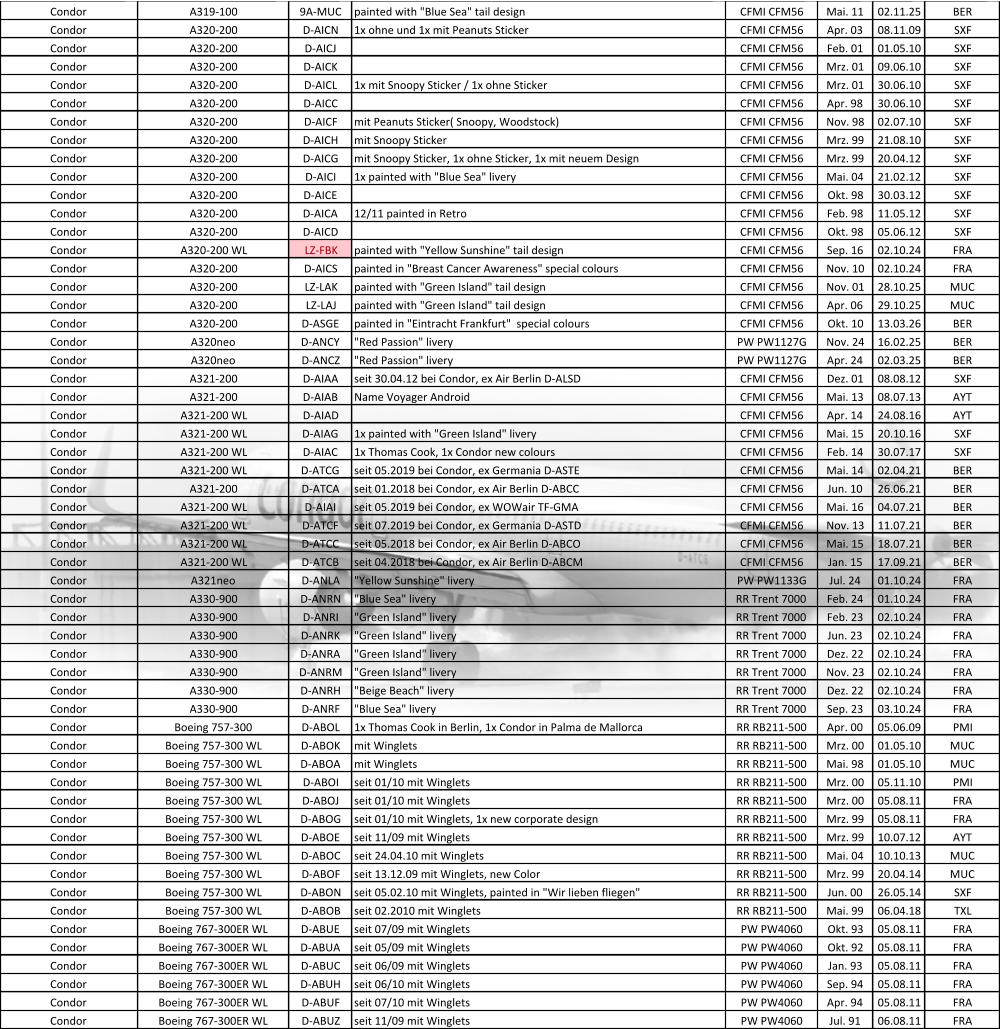 | Condor | A319-100 | 9A-MUC | painted with "Blue Sea" tail design | CFMI CFM56 | Mai. 11 | 02.11.25 | BER |
|---|---|---|---|---|---|---|---|
| Condor | A320-200 | D-AICN | 1x ohne und 1x mit Peanuts Sticker | CFMI CFM56 | Apr. 03 | 08.11.09 | SXF |
| Condor | A320-200 | D-AICJ | | CFMI CFM56 | Feb. 01 | 01.05.10 | SXF |
| Condor | A320-200 | D-AICK | | CFMI CFM56 | Mrz. 01 | 09.06.10 | SXF |
| Condor | A320-200 | D-AICL | 1x mit Snoopy Sticker / 1x ohne Sticker | CFMI CFM56 | Mrz. 01 | 30.06.10 | SXF |
| Condor | A320-200 | D-AICC | | CFMI CFM56 | Apr. 98 | 30.06.10 | SXF |
| Condor | A320-200 | D-AICF | mit Peanuts Sticker( Snoopy, Woodstock) | CFMI CFM56 | Nov. 98 | 02.07.10 | SXF |
| Condor | A320-200 | D-AICH | mit Snoopy Sticker | CFMI CFM56 | Mrz. 99 | 21.08.10 | SXF |
| Condor | A320-200 | D-AICG | mit Snoopy Sticker, 1x ohne Sticker, 1x mit neuem Design | CFMI CFM56 | Mrz. 99 | 20.04.12 | SXF |
| Condor | A320-200 | D-AICI | 1x painted with "Blue Sea" livery | CFMI CFM56 | Mai. 04 | 21.02.12 | SXF |
| Condor | A320-200 | D-AICE | | CFMI CFM56 | Okt. 98 | 30.03.12 | SXF |
| Condor | A320-200 | D-AICA | 12/11 painted in Retro | CFMI CFM56 | Feb. 98 | 11.05.12 | SXF |
| Condor | A320-200 | D-AICD | | CFMI CFM56 | Okt. 98 | 05.06.12 | SXF |
| Condor | A320-200 WL | LZ-FBK | painted with "Yellow Sunshine" tail design | CFMI CFM56 | Sep. 16 | 02.10.24 | FRA |
| Condor | A320-200 | D-AICS | painted in "Breast Cancer Awareness" special colours | CFMI CFM56 | Nov. 10 | 02.10.24 | FRA |
| Condor | A320-200 | LZ-LAK | painted with "Green Island" tail design | CFMI CFM56 | Nov. 01 | 28.10.25 | MUC |
| Condor | A320-200 | LZ-LAJ | painted with "Green Island" tail design | CFMI CFM56 | Apr. 06 | 29.10.25 | MUC |
| Condor | A320-200 | D-ASGE | painted in "Eintracht Frankfurt" special colours | CFMI CFM56 | Okt. 10 | 13.03.26 | BER |
| Condor | A320neo | D-ANCY | "Red Passion" livery | PW PW1127G | Nov. 24 | 16.02.25 | BER |
| Condor | A320neo | D-ANCZ | "Red Passion" livery | PW PW1127G | Apr. 24 | 02.03.25 | BER |
| Condor | A321-200 | D-AIAA | seit 30.04.12 bei Condor, ex Air Berlin D-ALSD | CFMI CFM56 | Dez. 01 | 08.08.12 | SXF |
| Condor | A321-200 | D-AIAB | Name Voyager Android | CFMI CFM56 | Mai. 13 | 08.07.13 | AYT |
| Condor | A321-200 WL | D-AIAD | | CFMI CFM56 | Apr. 14 | 24.08.16 | AYT |
| Condor | A321-200 WL | D-AIAG | 1x painted with "Green Island" livery | CFMI CFM56 | Mai. 15 | 20.10.16 | SXF |
| Condor | A321-200 WL | D-AIAC | 1x Thomas Cook, 1x Condor new colours | CFMI CFM56 | Feb. 14 | 30.07.17 | SXF |
| Condor | A321-200 WL | D-ATCG | seit 05.2019 bei Condor, ex Germania D-ASTE | CFMI CFM56 | Mai. 14 | 02.04.21 | BER |
| Condor | A321-200 | D-ATCA | seit 01.2018 bei Condor, ex Air Berlin D-ABCC | CFMI CFM56 | Jun. 10 | 26.06.21 | BER |
| Condor | A321-200 WL | D-AIAI | seit 05.2019 bei Condor, ex WOWair TF-GMA | CFMI CFM56 | Mai. 16 | 04.07.21 | BER |
| Condor | A321-200 WL | D-ATCF | seit 07.2019 bei Condor, ex Germania D-ASTD | CFMI CFM56 | Nov. 13 | 11.07.21 | BER |
| Condor | A321-200 WL | D-ATCC | seit 05.2018 bei Condor, ex Air Berlin D-ABCO | CFMI CFM56 | Mai. 15 | 18.07.21 | BER |
| Condor | A321-200 WL | D-ATCB | seit 04.2018 bei Condor, ex Air Berlin D-ABCM | CFMI CFM56 | Jan. 15 | 17.09.21 | BER |
| Condor | A321neo | D-ANLA | "Yellow Sunshine" livery | PW PW1133G | Jul. 24 | 01.10.24 | FRA |
| Condor | A330-900 | D-ANRN | "Blue Sea" livery | RR Trent 7000 | Feb. 24 | 01.10.24 | FRA |
| Condor | A330-900 | D-ANRI | "Green Island" livery | RR Trent 7000 | Feb. 23 | 02.10.24 | FRA |
| Condor | A330-900 | D-ANRK | "Green Island" livery | RR Trent 7000 | Jun. 23 | 02.10.24 | FRA |
| Condor | A330-900 | D-ANRA | "Green Island" livery | RR Trent 7000 | Dez. 22 | 02.10.24 | FRA |
| Condor | A330-900 | D-ANRM | "Green Island" livery | RR Trent 7000 | Nov. 23 | 02.10.24 | FRA |
| Condor | A330-900 | D-ANRH | "Beige Beach" livery | RR Trent 7000 | Dez. 22 | 02.10.24 | FRA |
| Condor | A330-900 | D-ANRF | "Blue Sea" livery | RR Trent 7000 | Sep. 23 | 03.10.24 | FRA |
| Condor | Boeing 757-300 | D-ABOL | 1x Thomas Cook in Berlin, 1x Condor in Palma de Mallorca | RR RB211-500 | Apr. 00 | 05.06.09 | PMI |
| Condor | Boeing 757-300 WL | D-ABOK | mit Winglets | RR RB211-500 | Mrz. 00 | 01.05.10 | MUC |
| Condor | Boeing 757-300 WL | D-ABOA | mit Winglets | RR RB211-500 | Mai. 98 | 01.05.10 | MUC |
| Condor | Boeing 757-300 WL | D-ABOI | seit 01/10 mit Winglets | RR RB211-500 | Mrz. 00 | 05.11.10 | PMI |
| Condor | Boeing 757-300 WL | D-ABOJ | seit 01/10 mit Winglets | RR RB211-500 | Mrz. 00 | 05.08.11 | FRA |
| Condor | Boeing 757-300 WL | D-ABOG | seit 01/10 mit Winglets, 1x new corporate design | RR RB211-500 | Mrz. 99 | 05.08.11 | FRA |
| Condor | Boeing 757-300 WL | D-ABOE | seit 11/09 mit Winglets | RR RB211-500 | Mrz. 99 | 10.07.12 | AYT |
| Condor | Boeing 757-300 WL | D-ABOC | seit 24.04.10 mit Winglets | RR RB211-500 | Mai. 04 | 10.10.13 | MUC |
| Condor | Boeing 757-300 WL | D-ABOF | seit 13.12.09 mit Winglets, new Color | RR RB211-500 | Mrz. 99 | 20.04.14 | MUC |
| Condor | Boeing 757-300 WL | D-ABON | seit 05.02.10 mit Winglets, painted in "Wir lieben fliegen" | RR RB211-500 | Jun. 00 | 26.05.14 | SXF |
| Condor | Boeing 757-300 WL | D-ABOB | seit 02.2010 mit Winglets | RR RB211-500 | Mai. 99 | 06.04.18 | TXL |
| Condor | Boeing 767-300ER WL | D-ABUE | seit 07/09 mit Winglets | PW PW4060 | Okt. 93 | 05.08.11 | FRA |
| Condor | Boeing 767-300ER WL | D-ABUA | seit 05/09 mit Winglets | PW PW4060 | Okt. 92 | 05.08.11 | FRA |
| Condor | Boeing 767-300ER WL | D-ABUC | seit 06/09 mit Winglets | PW PW4060 | Jan. 93 | 05.08.11 | FRA |
| Condor | Boeing 767-300ER WL | D-ABUH | seit 06/10 mit Winglets | PW PW4060 | Sep. 94 | 05.08.11 | FRA |
| Condor | Boeing 767-300ER WL | D-ABUF | seit 07/10 mit Winglets | PW PW4060 | Apr. 94 | 05.08.11 | FRA |
| Condor | Boeing 767-300ER WL | D-ABUZ | seit 11/09 mit Winglets | PW PW4060 | Jul. 91 | 06.08.11 | FRA |